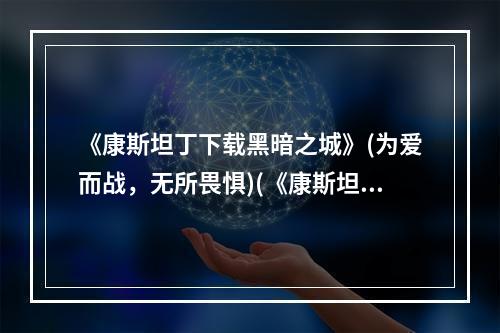 《康斯坦丁下载黑暗之城》(为爱而战，无所畏惧)(《康斯坦...